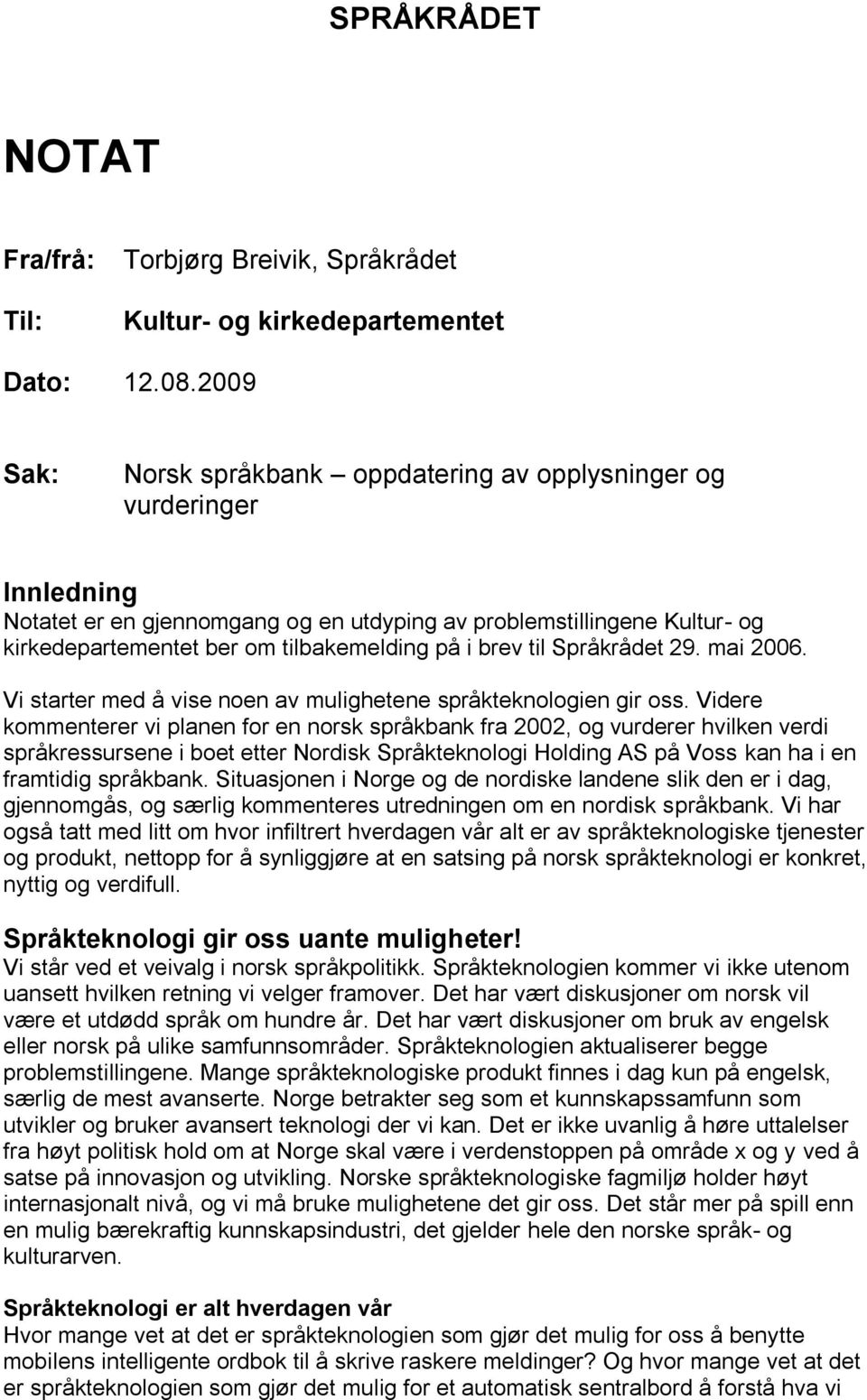 SPRÅKRÅDET

NOTAT

Fra/frå: Torbjørg Breivik, Språkrådet

Til: Kultur- og kirkedepartementet

Dato: 12.08.2009

Sak: Norsk språkbank – oppdatering av opplysninger og vurderinger

Innledning
Notatet er en gjennomgang og en utdyping av problemstillingene Kultur- og kirkedepartementet ber om tilbakemelding på i brev til Språkrådet 29. mai 2006.

Vi starter med å vise noen av mulighetene språkteknologien gir oss. Videre kommenterer vi planen for en norsk språkbank fra 2002, og vurderer hvilken verdi språkressursene i boet etter Nordisk Språkteknologi Holding AS på Voss kan ha i en framtidig språkbank. Situasjonen i Norge og de nordiske landene slik den er i dag, gjennomgås, og særlig kommenteres utredningen om en nordisk språkbank. Vi har også tatt med litt om hvor infiltrert hverdagen vår alt er av språkteknologiske tjenester og produkt, nettopp for å synliggjøre at en satsing på norsk språkteknologi er konkret, nyttig og verdifull.

Språkteknologi gir oss uante muligheter!
Vi står ved et veivalg i norsk språkpolitikk. Språkteknologien kommer vi ikke utenom uansett hvilken retning vi velger framover. Det har vært diskusjoner om norsk vil være et utdødd språk om hundre år. Det har vært diskusjoner om bruk av engelsk eller norsk på ulike samfunnsområder. Språkteknologien aktualiserer begge problemstillingene. Mange språkteknologiske produkt finnes i dag kun på engelsk, særlig de mest avanserte. Norge betrakter seg som et kunnskapssamfunn som utvikler og bruker avansert teknologi der vi kan. Det er ikke uvanlig å høre uttalelser fra høyt politisk hold om at Norge skal være i verdenstoppen på område x og y ved å satse på innovasjon og utvikling. Norske språkteknologiske fagmiljø holder høyt internasjonalt nivå, og vi må bruke mulighetene det gir oss. Det står mer på spill enn en mulig bærekraftig kunnskapsindustri, det gjelder hele den norske språk- og kulturarven.

Språkteknologi er alt hverdagen vår
Hvor mange vet at det er språkteknologien som gjør det mulig for oss å benytte mobilens intelligente ordbok til å skrive raskere meldinger? Og hvor mange vet at det er språkteknologien som gjør det mulig for et automatisk sentralbord å forstå hva vi